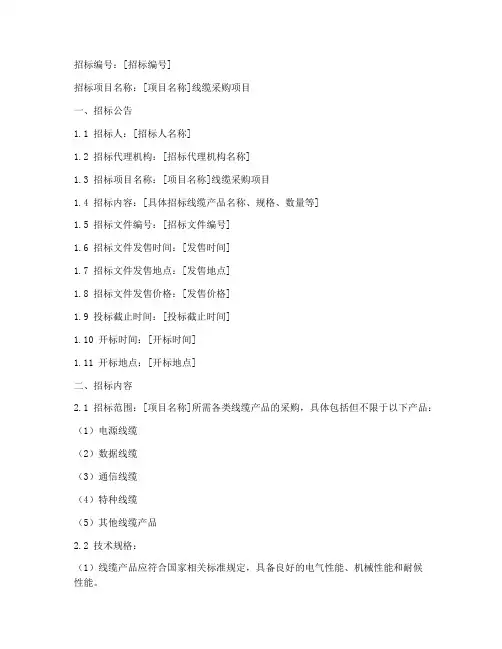 招标编号：[招标编号]

招标项目名称：[项目名称]线缆采购项目

一、招标公告

1.1 招标人：[招标人名称]

1.2 招标代理机构：[招标代理机构名称]

1.3 招标项目名称：[项目名称]线缆采购项目

1.4 招标内容：[具体招标线缆产品名称、规格、数量等]

1.5 招标文件编号：[招标文件编号]

1.6 招标文件发售时间：[发售时间]

1.7 招标文件发售地点：[发售地点]

1.8 招标文件发售价格：[发售价格]

1.9 投标截止时间：[投标截止时间]

1.10 开标时间：[开标时间]

1.11 开标地点：[开标地点]

二、招标内容

2.1 招标范围：[项目名称]所需各类线缆产品的采购，具体包括但不限于以下产品：

（1）电源线缆

（2）数据线缆

（3）通信线缆

（4）特种线缆

（5）其他线缆产品

2.2 技术规格：

（1）线缆产品应符合国家相关标准规定，具备良好的电气性能、机械性能和耐候性能。